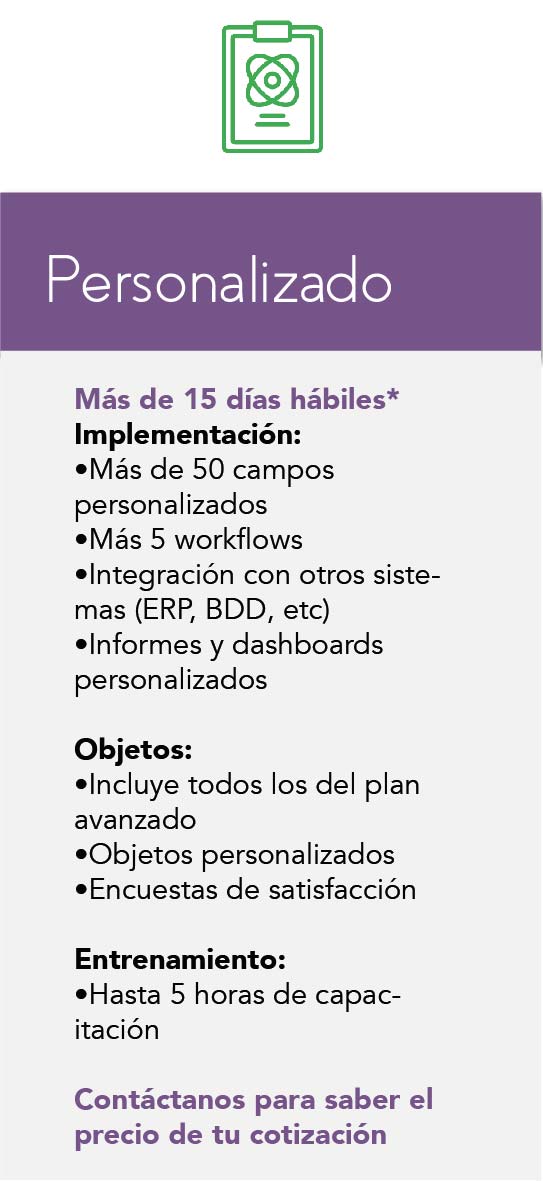 Personalizado

Más de 15 días hábiles*
Implementación:
• Más de 50 campos personalizados
• Más 5 workflows
• Integración con otros sistemas (ERP, BDD, etc)
• Informes y dashboards personalizados

Objetos:
• Incluye todos los del plan avanzado
• Objetos personalizados
• Encuestas de satisfacción

Entrenamiento:
• Hasta 5 horas de capacitación

Contáctanos para saber el precio de tu cotización